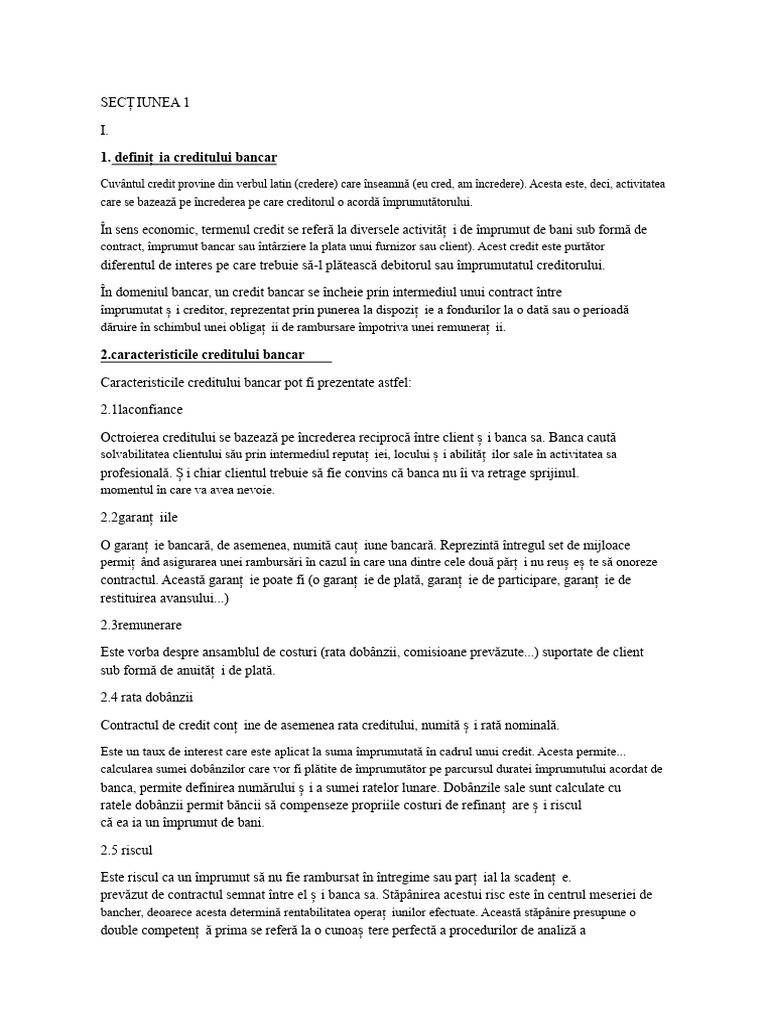 SECȚIUNEA 1

I.

1. definiț ia creditului bancar

Cuvântul credit provine din verbul latin (credere) care înseamnă (eu cred, am încredere). Acesta este, deci, activitatea care se bazează pe încrederea pe care creditorul o acordă împrumutătorului.

În sens economic, termenul credit se referă la diversele activităț i de împrumut de bani sub formă de contract, împrumut bancar sau întârziere la plata unui furnizor sau client). Acest credit este purtător diferentul de interes pe care trebuie să-l plătească debitorul sau împrumutatul creditorului.

În domeniul bancar, un credit bancar se încheie prin intermediul unui contract între împrumutat ș i creditor, reprezentat prin punerea la dispoziț ie a fondurilor la o dată sau o perioadă dăruire în schimbul unei obligaț ii de rambursare împotriva unei remuneraț ii.

2.caracteristicile creditului bancar

Caracteristicile creditului bancar pot fi prezentate astfel:

2.1laconfiance

Octroierea creditului se bazează pe încrederea reciprocă între client ș i banca sa. Banca caută solvabilitatea clientului său prin intermediul reputaț iei, locului ș i abilităț ilor sale în activitatea sa profesională. Ș i chiar clientul trebuie să fie convins că banca nu îi va retrage sprijinul. momentul în care va avea nevoie.

2.2garanț iile

O garanț ie bancară, de asemenea, numită cauț iune bancară. Reprezintă întregul set de mijloace permiț ând asigurarea unei rambursări în cazul în care una dintre cele două părț i nu reuș eș te să onoreze contractul. Această garanț ie poate fi (o garanț ie de plată, garanț ie de participare, garanț ie de restituirea avansului...)

2.3remunerare

Este vorba despre ansamblul de costuri (rata dobânzii, comisioane prevăzute...) suportate de client sub formă de anuităț i de plată.

2.4 rata dobânzii

Contractul de credit conț ine de asemenea rata creditului, numită ș i rată nominală.

Este un taux de interest care este aplicat la suma împrumutată în cadrul unui credit. Acesta permite... calcularea sumei dobânzilor care vor fi plătite de împrumutător pe parcursul duratei împrumutului acordat de banca, permite definirea numărului ș i a sumei ratelor lunare. Dobânzile sale sunt calculate cu ratele dobânzii permit băncii să compenseze propriile costuri de refinanț are ș i riscul că ea ia un împrumut de bani.

2.5 riscul

Este riscul ca un împrumut să nu fie rambursat în întregime sau parț ial la scadenț e. prevăzut de contractul semnat între el ș i banca sa. Stăpânirea acestui risc este în centrul meseriei de bancher, deoarece acesta determină rentabilitatea operaț iunilor efectuate. Această stăpânire presupune o double competenț ă prima se referă la o cunoaș tere perfectă a procedurilor de analiză a